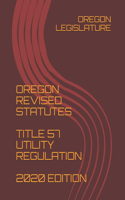 OREGON LEGISLATURE

OREGON REVISED STATUTES

TITLE 57 UTILITY REGULATION

2020 EDITION